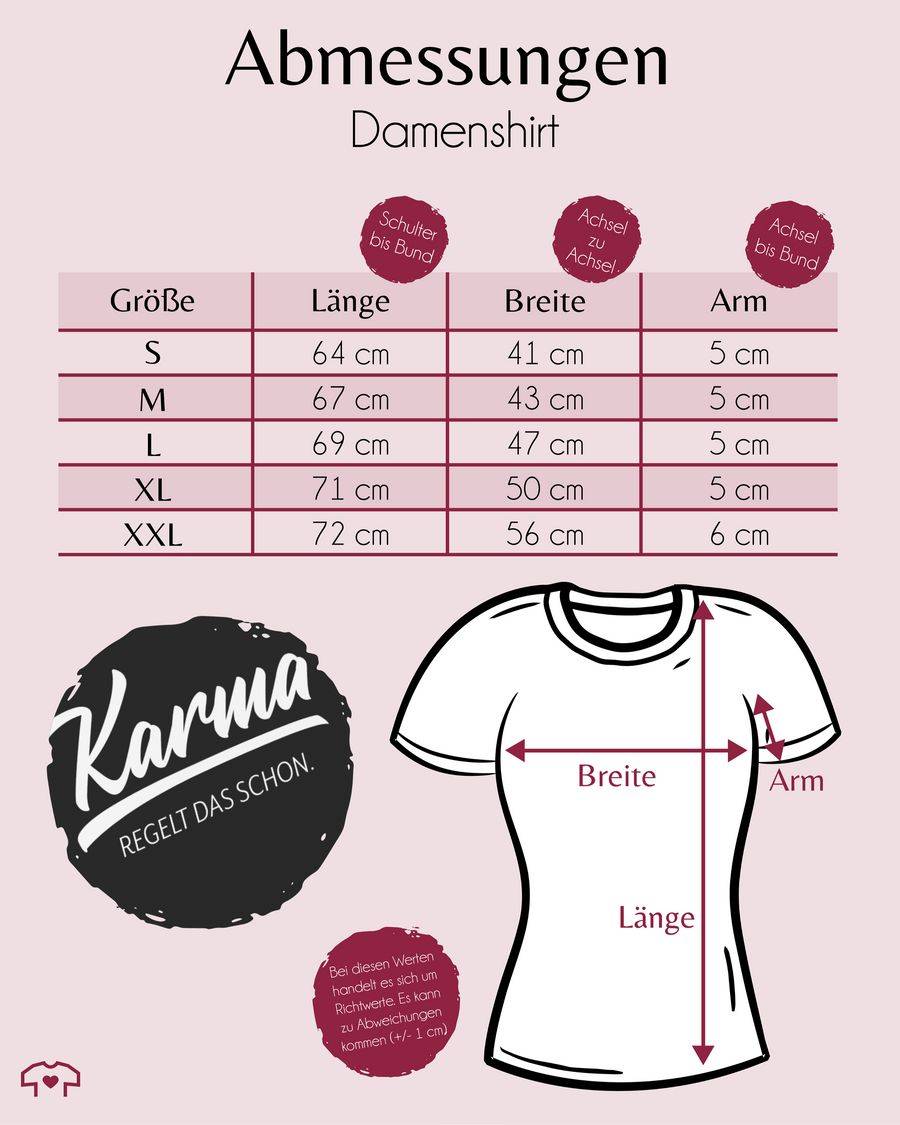 Abmessungen

Damenshirt

Schulter bis Bund

Achsel zu Achsel

Achsel bis Bund

| Größe | Länge | Breite | Arm |
|---|---|---|---|
| S | 64 cm | 41 cm | 5 cm |
| M | 67 cm | 43 cm | 5 cm |
| L | 69 cm | 47 cm | 5 cm |
| XL | 71 cm | 50 cm | 5 cm |
| XXL | 72 cm | 56 cm | 6 cm |

Karma

REGELT DAS SCHON.

Breite

Arm

Länge

Bei diesen Werten handelt es sich um Richtwerte. Es kann zu Abweichungen kommen (+/- 1 cm)